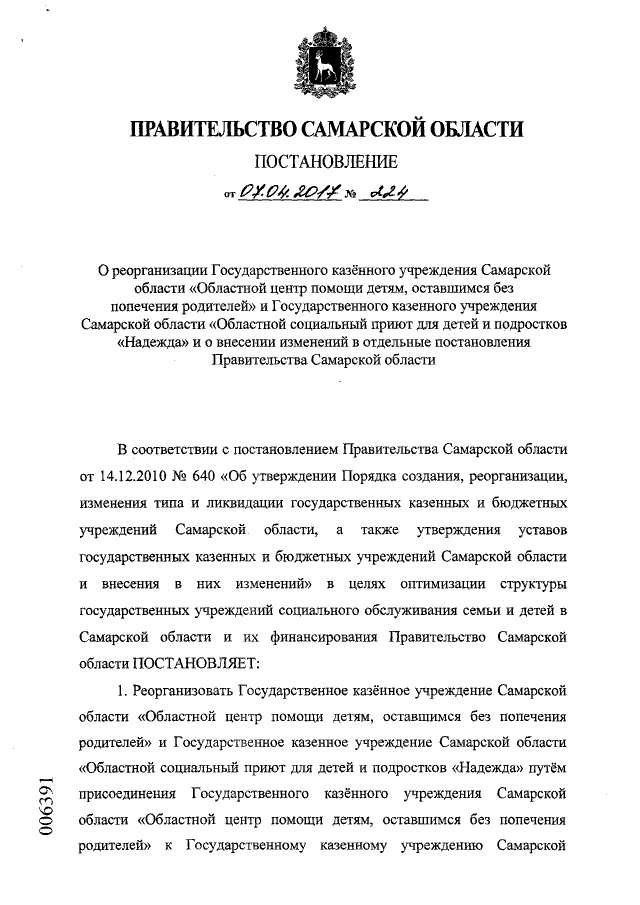 ПРАВИТЕЛЬСТВО САМАРСКОЙ ОБЛАСТИ

ПОСТАНОВЛЕНИЕ

от 07.04.2017 № 224

О реорганизации Государственного казённого учреждения Самарской области «Областной центр помощи детям, оставшимся без попечения родителей» и Государственного казенного учреждения Самарской области «Областной социальный приют для детей и подростков «Надежда» и о внесении изменений в отдельные постановления Правительства Самарской области

В соответствии с постановлением Правительства Самарской области от 14.12.2010 № 640 «Об утверждении Порядка создания, реорганизации, изменения типа и ликвидации государственных казенных и бюджетных учреждений Самарской области, а также утверждения уставов государственных казенных и бюджетных учреждений Самарской области и внесения в них изменений» в целях оптимизации структуры государственных учреждений социального обслуживания семьи и детей в Самарской области и их финансирования Правительство Самарской области ПОСТАНОВЛЯЕТ:

1. Реорганизовать Государственное казённое учреждение Самарской области «Областной центр помощи детям, оставшимся без попечения родителей» и Государственное казенное учреждение Самарской области «Областной социальный приют для детей и подростков «Надежда» путём присоединения Государственного казённого учреждения Самарской области «Областной центр помощи детям, оставшимся без попечения родителей» к Государственному казенному учреждению Самарской

006391